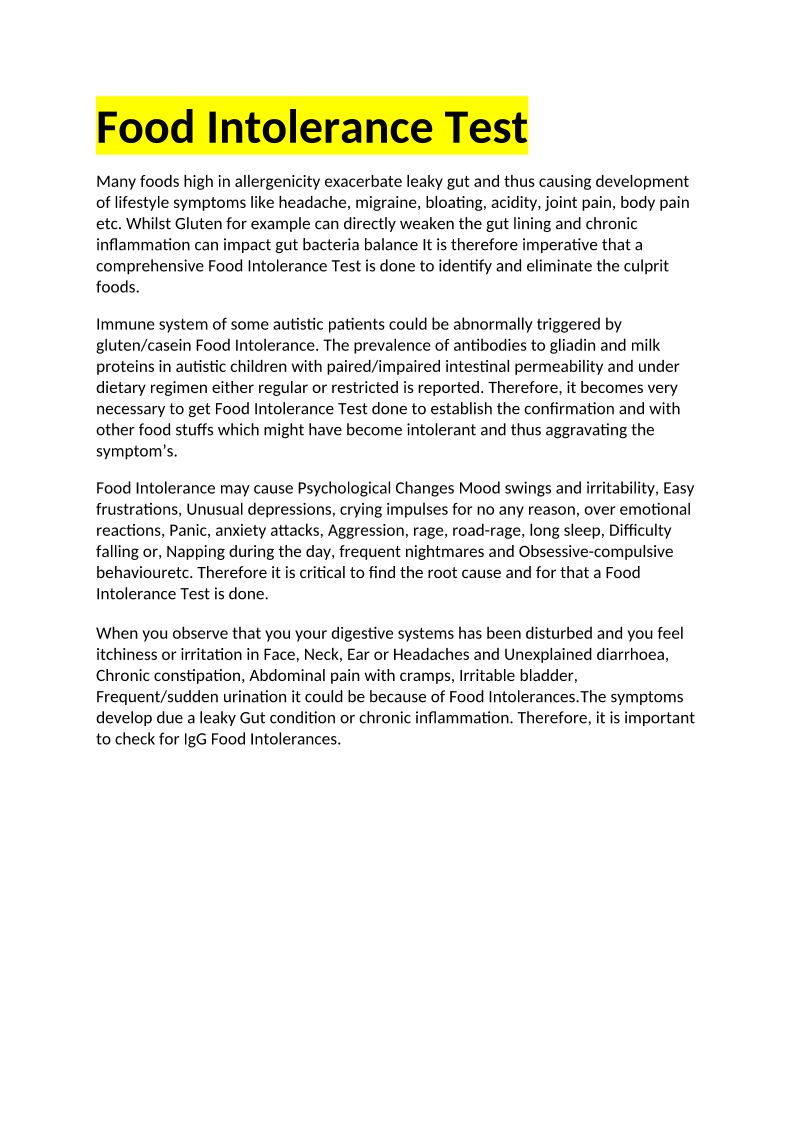 Food Intolerance Test

Many foods high in allergenicity exacerbate leaky gut and thus causing development of lifestyle symptoms like headache, migraine, bloating, acidity, joint pain, body pain etc. Whilst Gluten for example can directly weaken the gut lining and chronic inflammation can impact gut bacteria balance It is therefore imperative that a comprehensive Food Intolerance Test is done to identify and eliminate the culprit foods.

Immune system of some autistic patients could be abnormally triggered by gluten/casein Food Intolerance. The prevalence of antibodies to gliadin and milk proteins in autistic children with paired/impaired intestinal permeability and under dietary regimen either regular or restricted is reported. Therefore, it becomes very necessary to get Food Intolerance Test done to establish the confirmation and with other food stuffs which might have become intolerant and thus aggravating the symptom's.

Food Intolerance may cause Psychological Changes Mood swings and irritability, Easy frustrations, Unusual depressions, crying impulses for no any reason, over emotional reactions, Panic, anxiety attacks, Aggression, rage, road-rage, long sleep, Difficulty falling or, Napping during the day, frequent nightmares and Obsessive-compulsive behaviouretc. Therefore it is critical to find the root cause and for that a Food Intolerance Test is done.

When you observe that you your digestive systems has been disturbed and you feel itchiness or irritation in Face, Neck, Ear or Headaches and Unexplained diarrhoea, Chronic constipation, Abdominal pain with cramps, Irritable bladder, Frequent/sudden urination it could be because of Food Intolerances.The symptoms develop due a leaky Gut condition or chronic inflammation. Therefore, it is important to check for IgG Food Intolerances.